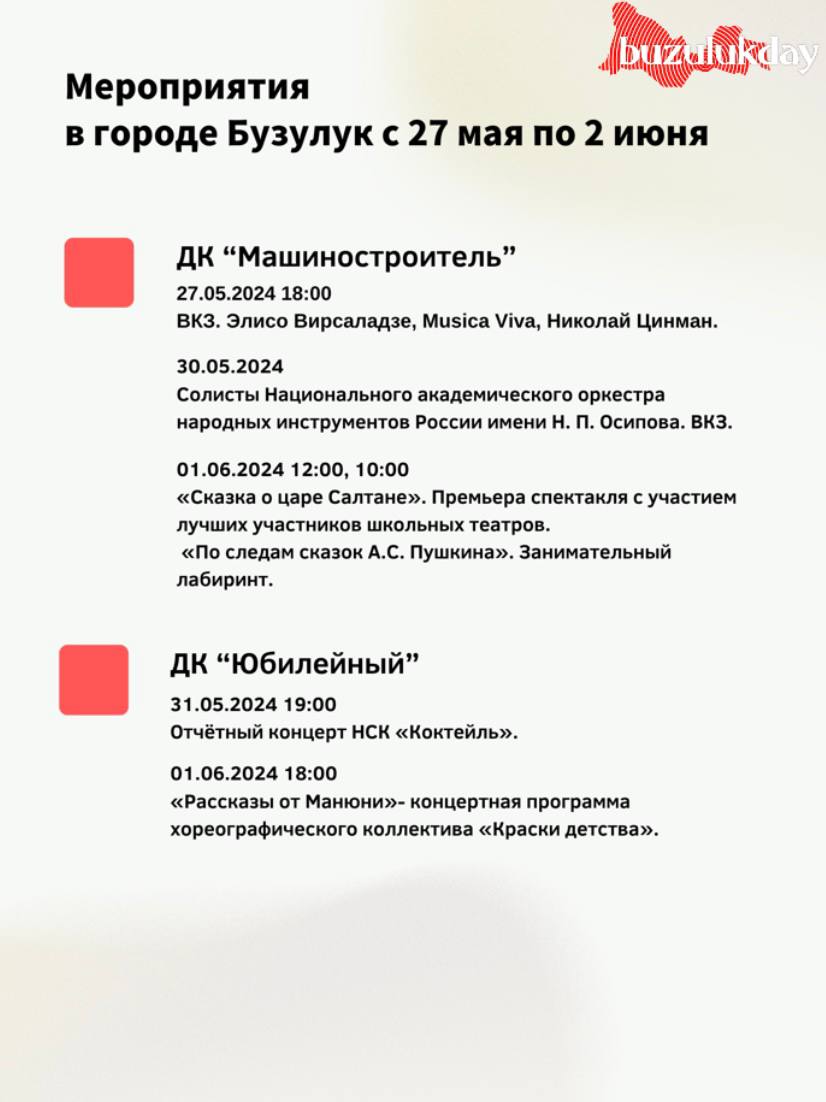 buzulukday

Мероприятия
в городе Бузулук с 27 мая по 2 июня

ДК “Машиностроитель”

27.05.2024 18:00
ВКЗ. Элисо Вирсаладзе, Musica Viva, Николай Цинман.

30.05.2024
Солисты Национального академического оркестра народных инструментов России имени Н. П. Осипова. ВКЗ.

01.06.2024 12:00, 10:00
«Сказка о царе Салтане». Премьера спектакля с участием лучших участников школьных театров.
«По следам сказок А.С. Пушкина». Занимательный лабиринт.

ДК “Юбилейный”

31.05.2024 19:00
Отчётный концерт НСК «Коктейль».

01.06.2024 18:00
«Рассказы от Манюни»- концертная программа хореографического коллектива «Краски детства».